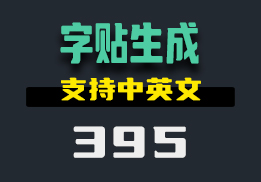 字贴生成

支持中英文

395